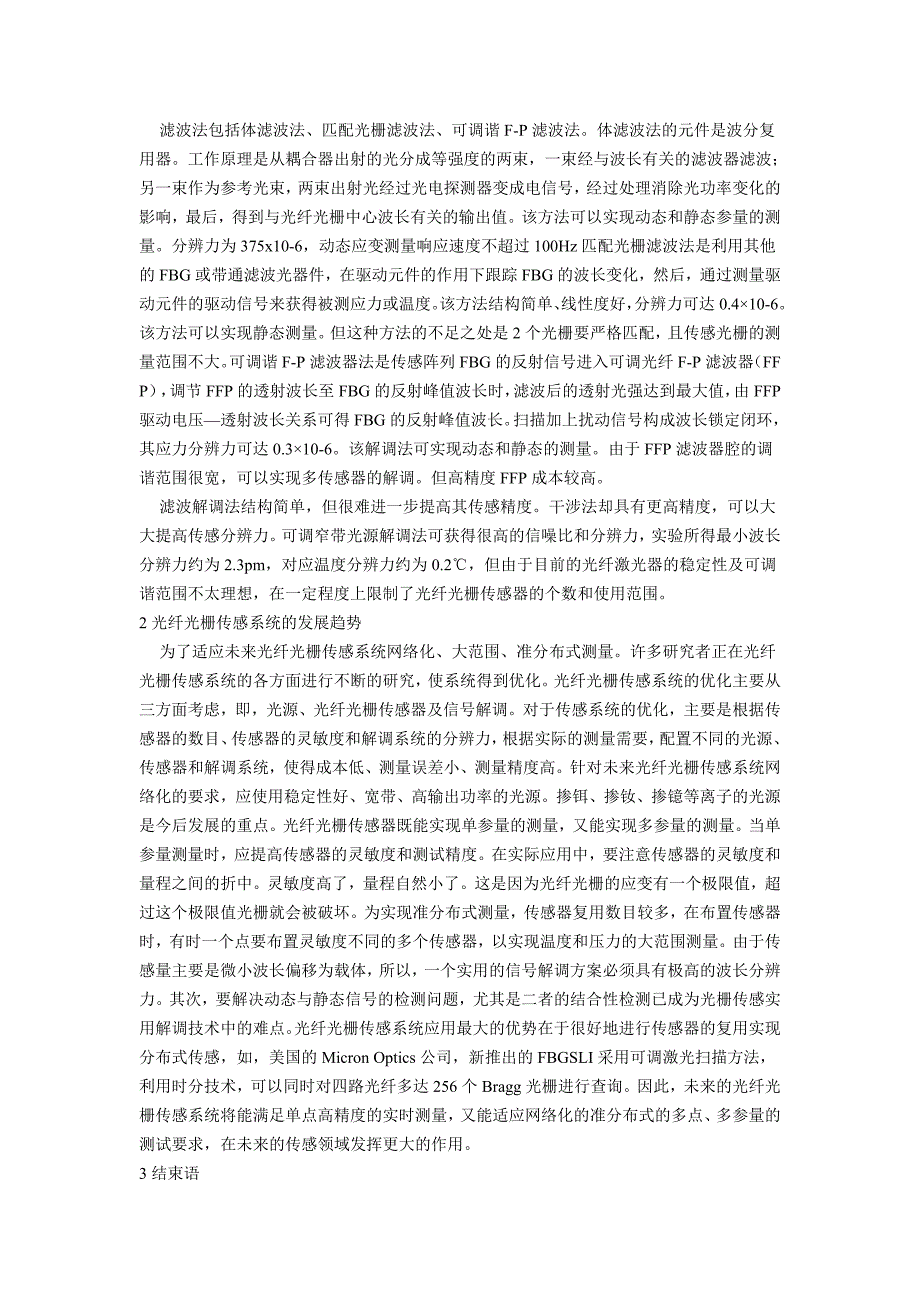 滤波法包括体滤波法、匹配光栅滤波法、可调谐 F-P 滤波法。体滤波法的元件是波分复用器。工作原理是从耦合器出射的光分成等强度的两束，一束经与波长有关的滤波器滤波；另一束作为参考光束，两束出射光经过光电探测器变成电信号，经过处理消除光功率变化的影响，最后，得到与光纤光栅中心波长有关的输出值。该方法可以实现动态和静态参量的测量。分辨力为 375x10-6，动态应变测量响应速度不超过 100Hz 匹配光栅滤波法是利用其他的 FBG 或带通滤波光器件，在驱动元件的作用下跟踪 FBG 的波长变化，然后，通过测量驱动元件的驱动信号来获得被测应力或温度。该方法结构简单、线性度好，分辨力可达 0.4×10-6。该方法可以实现静态测量。但这种方法的不足之处是 2 个光栅要严格匹配，且传感光栅的测量范围不大。可调谐 F-P 滤波器法是传感阵列 FBG 的反射信号进入可调光纤 F-P 滤波器（FFP），调节 FFP 的透射波长至 FBG 的反射峰值波长时，滤波后的透射光强达到最大值，由 FFP 驱动电压—透射波长关系可得 FBG 的反射峰值波长。扫描加上扰动信号构成波长锁定闭环，其应力分辨力可达 0.3×10-6。该解调法可实现动态和静态的测量。由于 FFP 滤波器腔的调谐范围很宽，可以实现多传感器的解调。但高精度 FFP 成本较高。

滤波解调法结构简单，但很难进一步提高其传感精度。干涉法却具有更高精度，可以大大提高传感分辨力。可调窄带光源解调法可获得很高的信噪比和分辨力，实验所得最小波长分辨力约为 2.3pm，对应温度分辨力约为 0.2℃，但由于目前的光纤激光器的稳定性及可调谐范围不太理想，在一定程度上限制了光纤光栅传感器的个数和使用范围。

2 光纤光栅传感系统的发展趋势

为了适应未来光纤光栅传感系统网络化、大范围、准分布式测量。许多研究者正在光纤光栅传感系统的各方面进行不断的研究，使系统得到优化。光纤光栅传感系统的优化主要从三方面考虑，即，光源、光纤光栅传感器及信号解调。对于传感系统的优化，主要是根据传感器的数目、传感器的灵敏度和解调系统的分辨力，根据实际的测量需要，配置不同的光源、传感器和解调系统，使得成本低、测量误差小、测量精度高。针对未来光纤光栅传感系统网络化的要求，应使用稳定性好、宽带、高输出功率的光源。掺铒、掺钕、掺镱等离子的光源是今后发展的重点。光纤光栅传感器既能实现单参量的测量，又能实现多参量的测量。当单参量测量时，应提高传感器的灵敏度和测试精度。在实际应用中，要注意传感器的灵敏度和量程之间的折中。灵敏度高了，量程自然小了。这是因为光纤光栅的应变有一个极限值，超过这个极限值光栅就会被破坏。为实现准分布式测量，传感器复用数目较多，在布置传感器时，有时一个点要布置灵敏度不同的多个传感器，以实现温度和压力的大范围测量。由于传感量主要是微小波长偏移为载体，所以，一个实用的信号解调方案必须具有极高的波长分辨力。其次，要解决动态与静态信号的检测问题，尤其是二者的结合性检测已成为光栅传感实用解调技术中的难点。光纤光栅传感系统应用最大的优势在于很好地进行传感器的复用实现分布式传感，如，美国的 Micron Optics 公司，新推出的 FBGSLI 采用可调激光扫描方法，利用时分技术，可以同时对四路光纤多达 256 个 Bragg 光栅进行查询。因此，未来的光纤光栅传感系统将能满足单点高精度的实时测量，又能适应网络化的准分布式的多点、多参量的测试要求，在未来的传感领域发挥更大的作用。

3 结束语